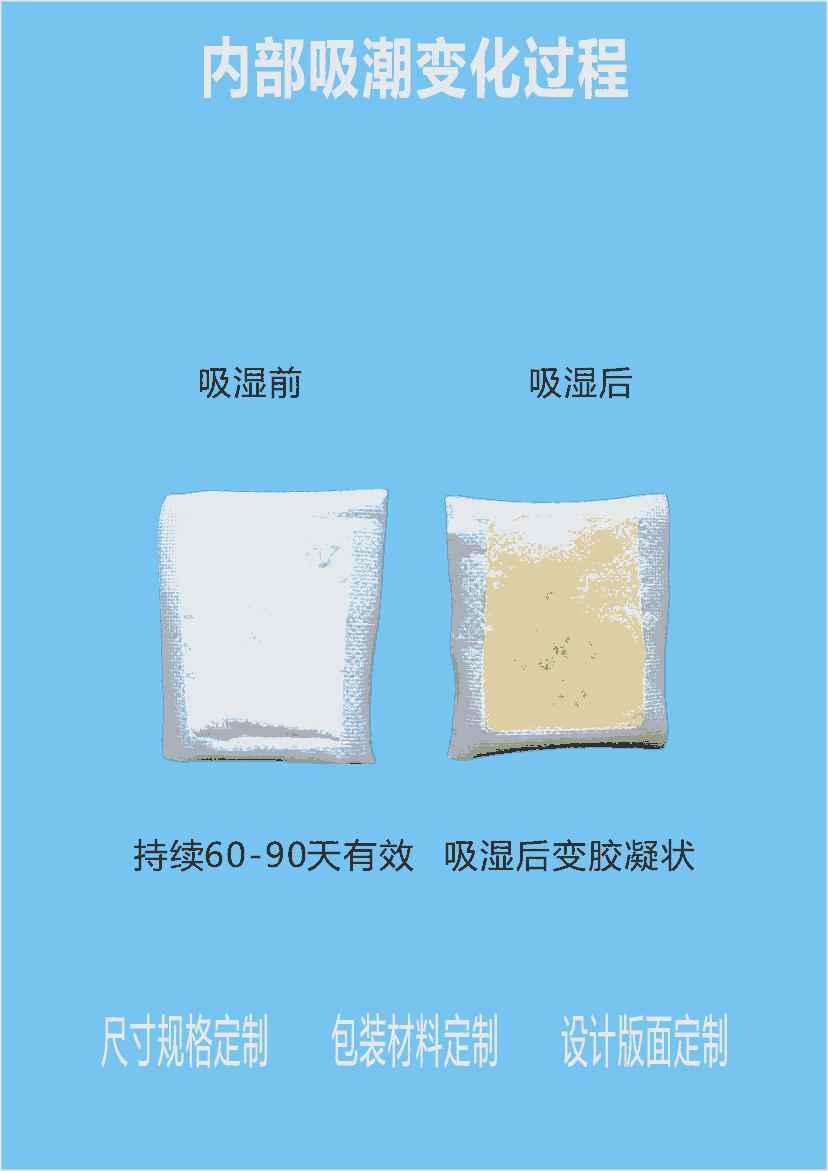 内部吸潮变化过程

吸湿前

吸湿后

持续60-90天有效

吸湿后变胶凝状

尺寸规格定制

包装材料定制

设计版面定制